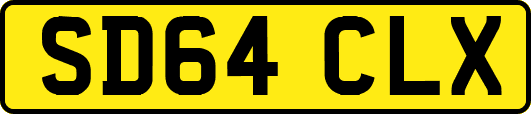 SD64 CLX